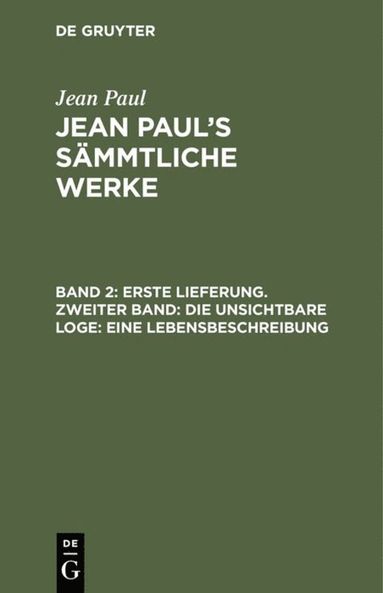 DE GRUYTER

Jean Paul

JEAN PAUL'S SÄMMTLICHE WERKE

BAND 2: ERSTE LIEFERUNG. ZWEITER BAND: DIE UNSICHTBARE LOGE: EINE LEBENSBESCHREIBUNG

DE
G